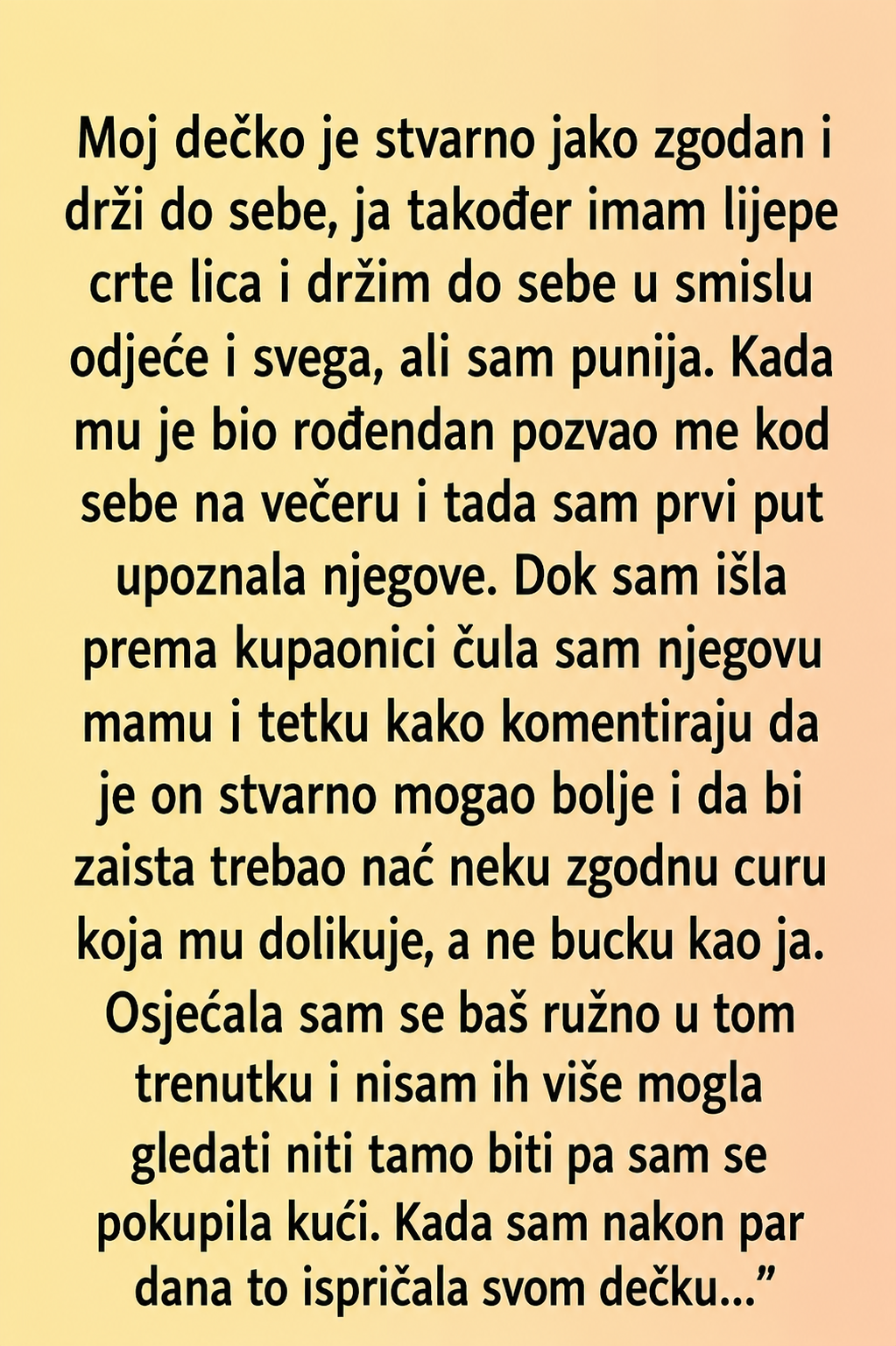 Moj dečko je stvarno jako zgodan i drži do sebe, ja također imam lijepe crte lica i držim do sebe u smislu odjeće i svega, ali sam punija. Kada mu je bio rođendan pozvao me kod sebe na večeru i tada sam prvi put upoznala njegove. Dok sam išla prema kupaonici čula sam njegovu mamu i tetku kako komentiraju da je on stvarno mogao bolje i da bi zaista trebao nać neku zgodnu curu koja mu dolikuje, a ne bucku kao ja. Osjećala sam se baš ružno u tom trenutku i nisam ih više mogla gledati niti tamo biti pa sam se pokupila kući. Kada sam nakon par dana to ispričala svom dečku..."